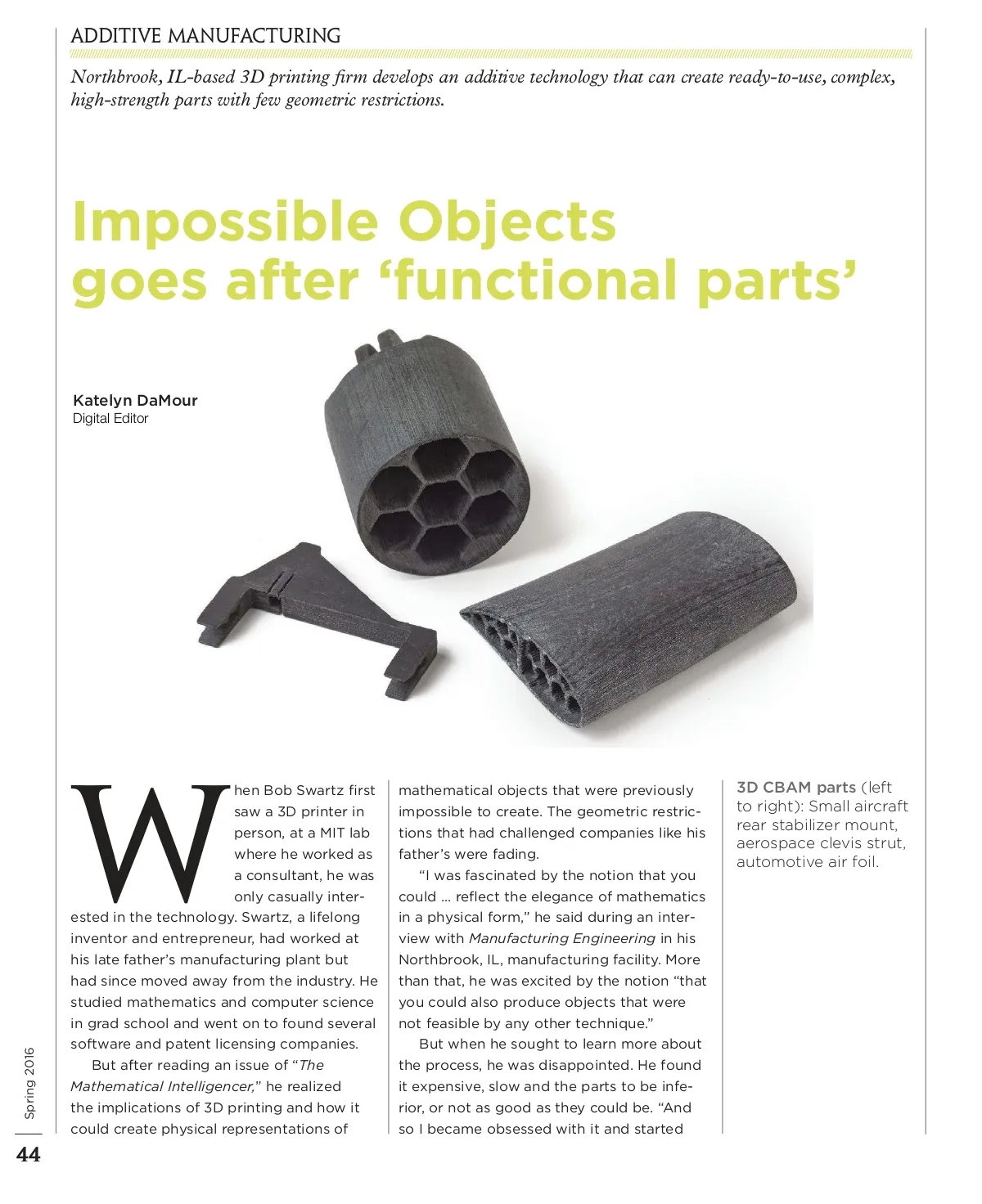 ADDITIVE MANUFACTURING

Northbrook, IL-based 3D printing firm develops an additive technology that can create ready-to-use, complex, high-strength parts with few geometric restrictions.

Impossible Objects goes after ‘functional parts’

Katelyn DaMour
Digital Editor

When Bob Swartz first saw a 3D printer in person, at a MIT lab where he worked as a consultant, he was only casually interested in the technology. Swartz, a lifelong inventor and entrepreneur, had worked at his late father’s manufacturing plant but had since moved away from the industry. He studied mathematics and computer science in grad school and went on to found several software and patent licensing companies.

But after reading an issue of “The Mathematical Intelligencer,” he realized the implications of 3D printing and how it could create physical representations of mathematical objects that were previously impossible to create. The geometric restrictions that had challenged companies like his father’s were fading.

“I was fascinated by the notion that you could … reflect the elegance of mathematics in a physical form,” he said during an interview with Manufacturing Engineering in his Northbrook, IL, manufacturing facility. More than that, he was excited by the notion “that you could also produce objects that were not feasible by any other technique.”

But when he sought to learn more about the process, he was disappointed. He found it expensive, slow and the parts to be inferior, or not as good as they could be. “And so I became obsessed with it and started

3D CBAM parts (left to right): Small aircraft rear stabilizer mount, aerospace clevis strut, automotive air foil.

Spring 2016

44